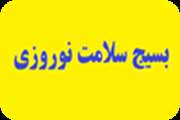 بسیج سلامت نوروزی